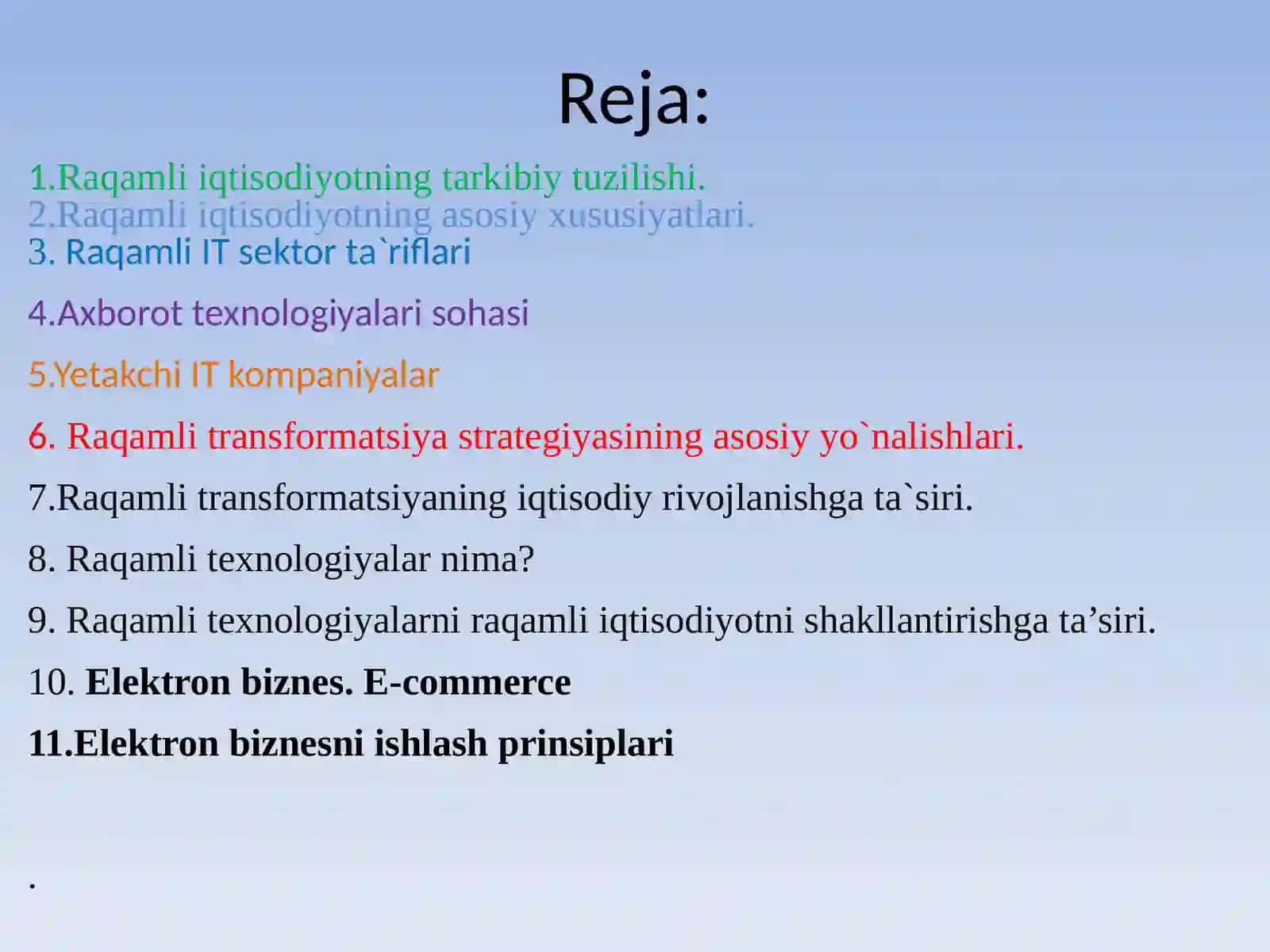 Reja:

1.Raqamli iqtisodiyotning tarkibiy tuzilishi.
2.Raqamli iqtisodiyotning asosiy xususiyatlari.
3. Raqamli IT sektor ta`riflari

4.Axborot texnologiyalari sohasi

5.Yetakchi IT kompaniyalar

6. Raqamli transformatsiya strategiyasining asosiy yo`nalishlari.

7.Raqamli transformatsiyaning iqtisodiy rivojlanishga ta`siri.

8. Raqamli texnologiyalar nima?

9. Raqamli texnologiyalarni raqamli iqtisodiyotni shakllantirishga ta’siri.

10. Elektron biznes. E-commerce

11.Elektron biznesni ishlash prinsiplari

.